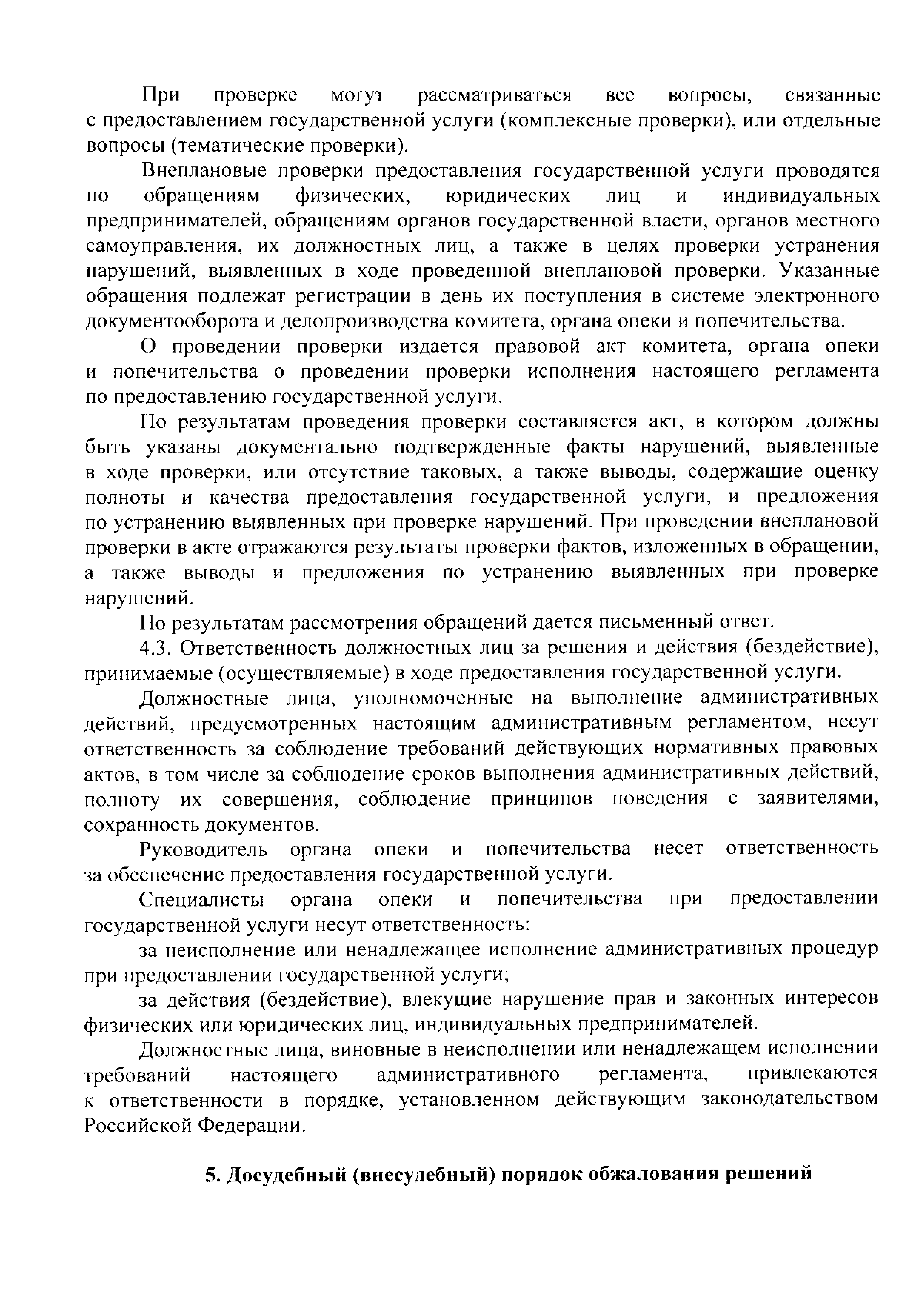 При проверке могут рассматриваться все вопросы, связанные с предоставлением государственной услуги (комплексные проверки), или отдельные вопросы (тематические проверки).

Внеплановые проверки предоставления государственной услуги проводятся по обращениям физических, юридических лиц и индивидуальных предпринимателей, обращениям органов государственной власти, органов местного самоуправления, их должностных лиц, а также в целях проверки устранения нарушений, выявленных в ходе проведенной внеплановой проверки. Указанные обращения подлежат регистрации в день их поступления в системе электронного документооборота и делопроизводства комитета, органа опеки и попечительства.

О проведении проверки издается правовой акт комитета, органа опеки и попечительства о проведении проверки исполнения настоящего регламента по предоставлению государственной услуги.

По результатам проведения проверки составляется акт, в котором должны быть указаны документально подтвержденные факты нарушений, выявленные в ходе проверки, или отсутствие таковых, а также выводы, содержащие оценку полноты и качества предоставления государственной услуги, и предложения по устранению выявленных при проверке нарушений. При проведении внеплановой проверки в акте отражаются результаты проверки фактов, изложенных в обращении, а также выводы и предложения по устранению выявленных при проверке нарушений.

По результатам рассмотрения обращений дается письменный ответ.

4.3. Ответственность должностных лиц за решения и действия (бездействие), принимаемые (осуществляемые) в ходе предоставления государственной услуги.

Должностные лица, уполномоченные на выполнение административных действий, предусмотренных настоящим административным регламентом, несут ответственность за соблюдение требований действующих нормативных правовых актов, в том числе за соблюдение сроков выполнения административных действий, полноту их совершения, соблюдение принципов поведения с заявителями, сохранность документов.

Руководитель органа опеки и попечительства несет ответственность за обеспечение предоставления государственной услуги.

Специалисты органа опеки и попечительства при предоставлении государственной услуги несут ответственность:

за неисполнение или ненадлежащее исполнение административных процедур при предоставлении государственной услуги;

за действия (бездействие), влекущие нарушение прав и законных интересов физических или юридических лиц, индивидуальных предпринимателей.

Должностные лица, виновные в неисполнении или ненадлежащем исполнении требований настоящего административного регламента, привлекаются к ответственности в порядке, установленном действующим законодательством Российской Федерации.

5. Досудебный (внесудебный) порядок обжалования решений